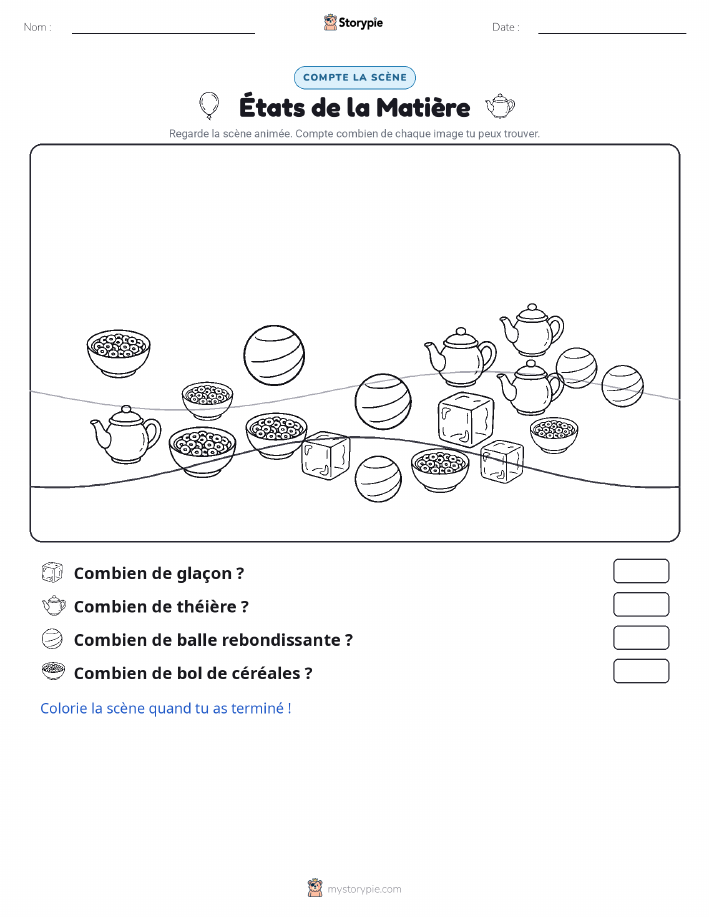 Nom :

Storypie

Date :

COMPTE LA SCÈNE

États de la Matière

Regarde la scène animée. Compte combien de chaque image tu peux trouver.

Combien de glaçon ?

Combien de théière ?

Combien de balle rebondissante ?

Combien de bol de céréales ?

Colorie la scène quand tu as terminé !

mystorypie.com